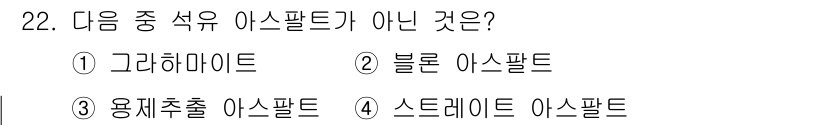 22. 다음 중 석유 아스팔트가 아닌 것은?

① 그라하마이트 ② 블론 아스팔트

③ 용제추출 아스팔트 ④ 스트레이트 아스팔트